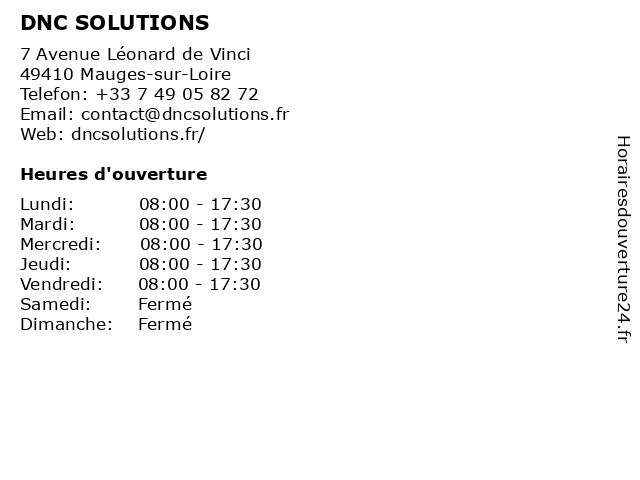 DNC SOLUTIONS

7 Avenue Léonard de Vinci
49410 Mauges-sur-Loire
Telefon: +33 7 49 05 82 72
Email: contact@dncsolutions.fr
Web: dncsolutions.fr/

Heures d'ouverture

| | |
|---|---|
| Lundi: | 08:00 - 17:30 |
| Mardi: | 08:00 - 17:30 |
| Mercredi: | 08:00 - 17:30 |
| Jeudi: | 08:00 - 17:30 |
| Vendredi: | 08:00 - 17:30 |
| Samedi: | Fermé |
| Dimanche: | Fermé |

Horairesdouverture24.fr